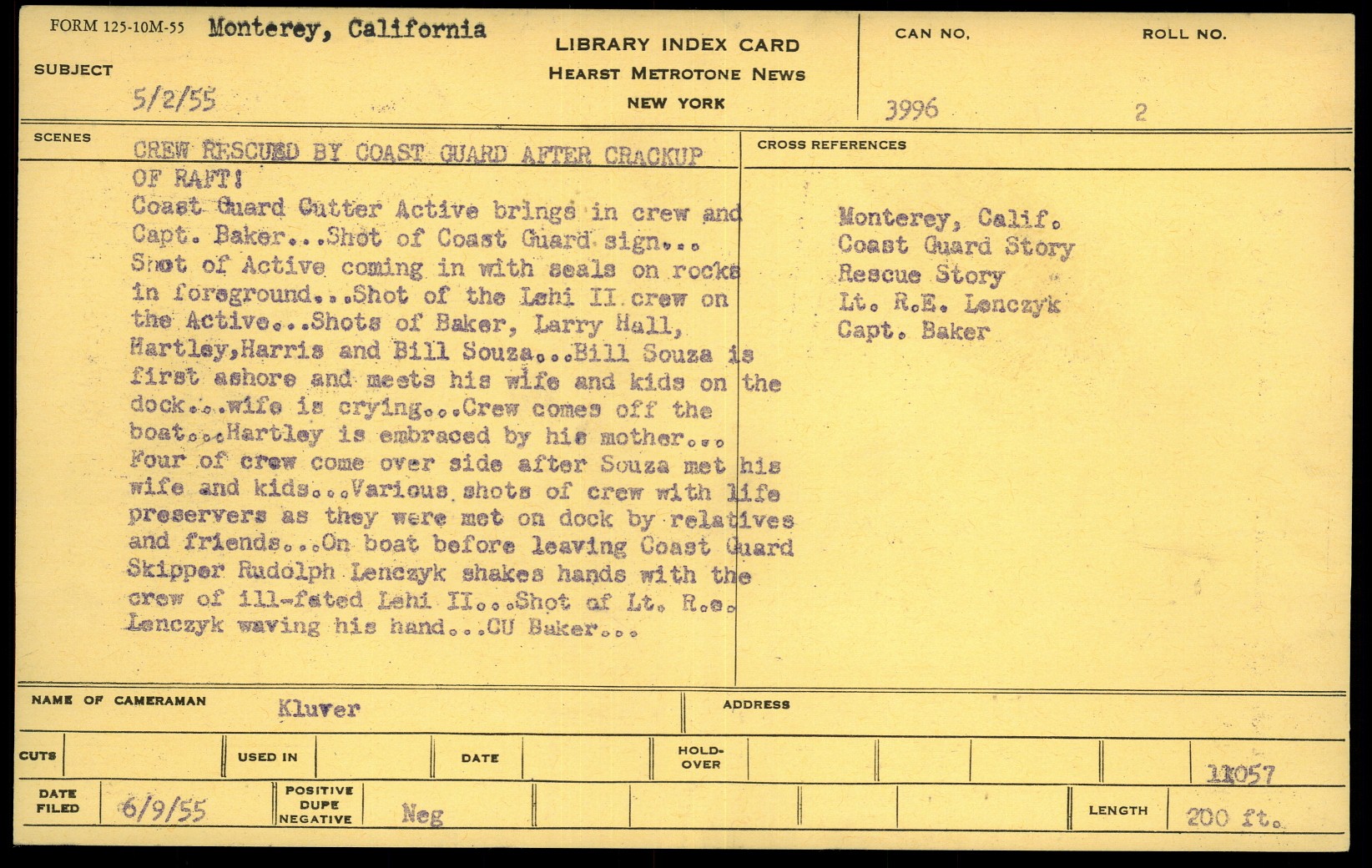 FORM 125-10M-55 Monterey, California

SUBJECT

5/2/55

LIBRARY INDEX CARD
HEARST METROTONE NEWS
NEW YORK

CAN NO. 3996

ROLL NO. 2

SCENES

CREW RESCUED BY COAST GUARD AFTER CRACKUP OF RAFT!
Coast Guard Cutter Active brings in crew and Capt. Baker...Shot of Coast Guard sign... Shot of Active coming in with seals on rocks in foreground...Shot of the Lehi II crew on the Active...Shots of Baker, Larry Hall, Hartley,Harris and Bill Souza...Bill Souza is first ashore and meets his wife and kids on the dock...wife is crying...Crew comes off the boat...Hartley is embraced by his mother... Four of crew come over side after Souza met his wife and kids...Various shots of crew with life preservers as they were met on dock by relatives and friends...On boat before leaving Coast Guard Skipper Rudolph Lenczyk shakes hands with the crew of ill-fated Lehi II...Shot of Lt. R.e. Lenczyk waving his hand...CU Baker...

CROSS REFERENCES

Monterey, Calif.
Coast Guard Story
Rescue Story
Lt. R.E. Lenczyk
Capt. Baker

NAME OF CAMERAMAN Kluver

ADDRESS

CUTS

USED IN

DATE

HOLD-OVER

11057

DATE FILED 6/9/55

POSITIVE DUPE NEGATIVE Neg

LENGTH 200 ft.